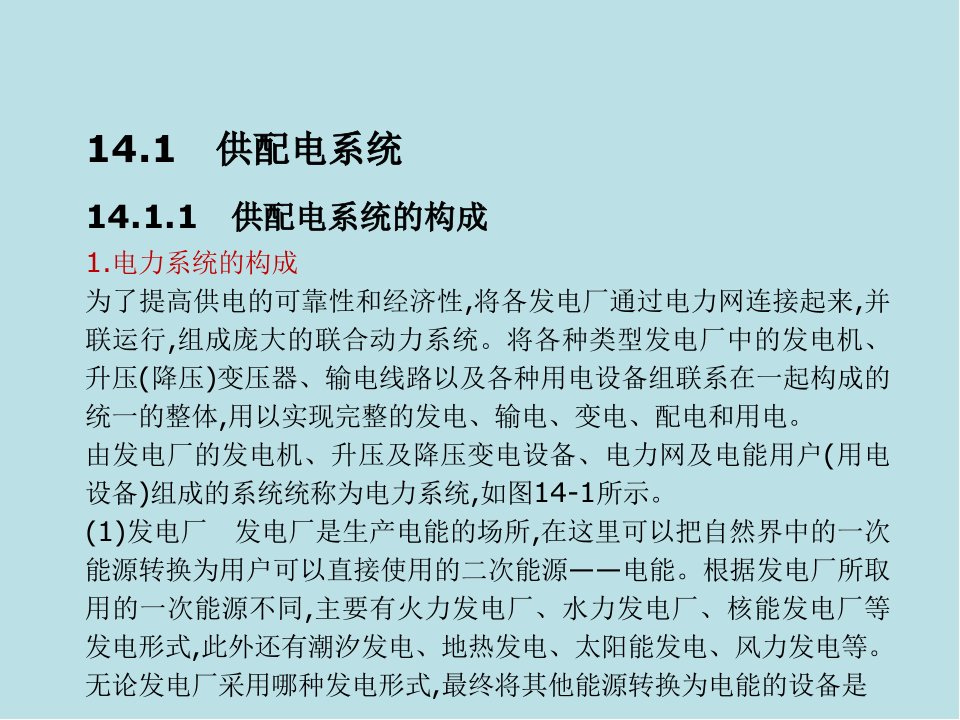 14.1 供配电系统

14.1.1 供配电系统的构成

1.电力系统的构成

为了提高供电的可靠性和经济性,将各发电厂通过电力网连接起来,并联运行,组成庞大的联合动力系统。将各种类型发电厂中的发电机、升压(降压)变压器、输电线路以及各种用电设备组联系在一起构成的统一的整体,用以实现完整的发电、输电、变电、配电和用电。

由发电厂的发电机、升压及降压变电设备、电力网及电能用户(用电设备)组成的系统统称为电力系统,如图14-1所示。

(1)发电厂 发电厂是生产电能的场所,在这里可以把自然界中的一次能源转换为用户可以直接使用的二次能源——电能。根据发电厂所取用的一次能源不同,主要有火力发电厂、水力发电厂、核能发电厂等发电形式,此外还有潮汐发电、地热发电、太阳能发电、风力发电等。无论发电厂采用哪种发电形式,最终将其他能源转换为电能的设备是